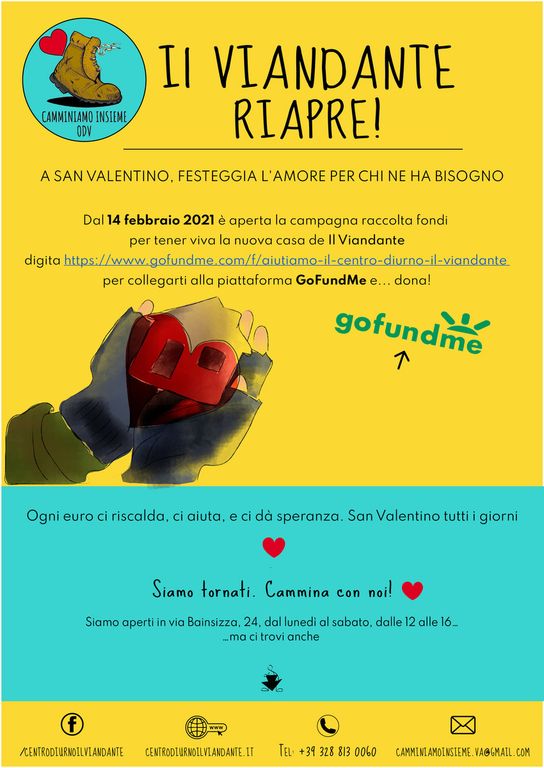 CAMMINIAMO INSIEME ODV

Il VIANDANTE RIAPRE!

A SAN VALENTINO, FESTEGGIA L'AMORE PER CHI NE HA BISOGNO

Dal 14 febbraio 2021 è aperta la campagna raccolta fondi per tener viva la nuova casa de Il Viandante digita https://www.gofundme.com/f/aiutiamo-il-centro-diurno-il-viandante per collegarti alla piattaforma GoFundMe e... dona!

gofundme

Ogni euro ci riscalda, ci aiuta, e ci dà speranza. San Valentino tutti i giorni

Siamo tornati. Cammina con noi!

Siamo aperti in via Bainsizza, 24, dal lunedì al sabato, dalle 12 alle 16... ...ma ci trovi anche

/CENTRODIURNOILVIANDANTE CENTRODIURNOILVIANDANTE.IT TEL: +39 328 813 0060 CAMMINIAMOINSIEME.VA@GMAIL.COM